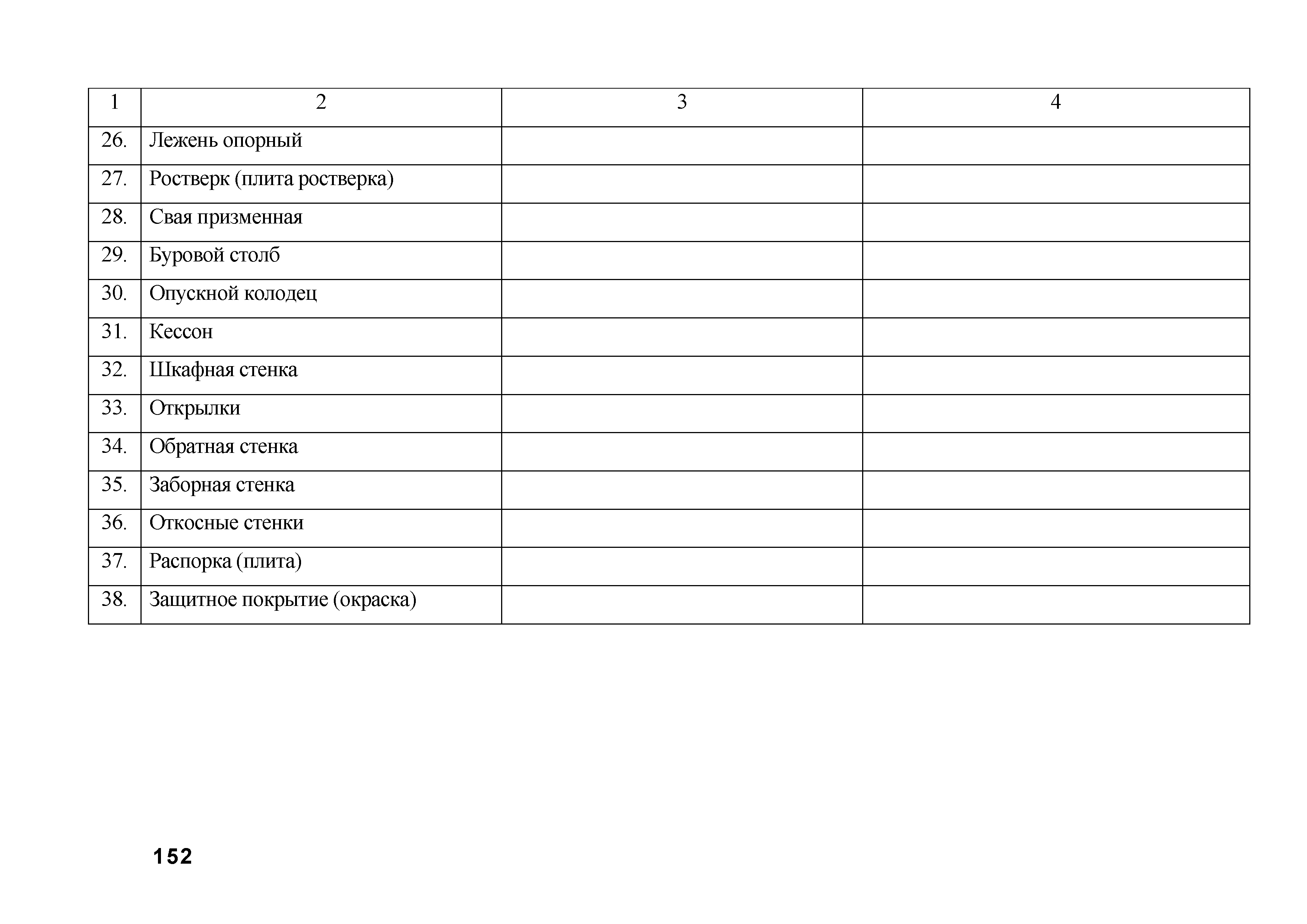 | 1 | 2 | 3 | 4 |
|---|---|---|---|
| 26. | Лежень опорный | | |
| 27. | Ростверк (плита ростверка) | | |
| 28. | Свая призменная | | |
| 29. | Буровой столб | | |
| 30. | Опускной колодец | | |
| 31. | Кессон | | |
| 32. | Шкафная стенка | | |
| 33. | Открылки | | |
| 34. | Обратная стенка | | |
| 35. | Заборная стенка | | |
| 36. | Откосные стенки | | |
| 37. | Распорка (плита) | | |
| 38. | Защитное покрытие (окраска) | | |

152